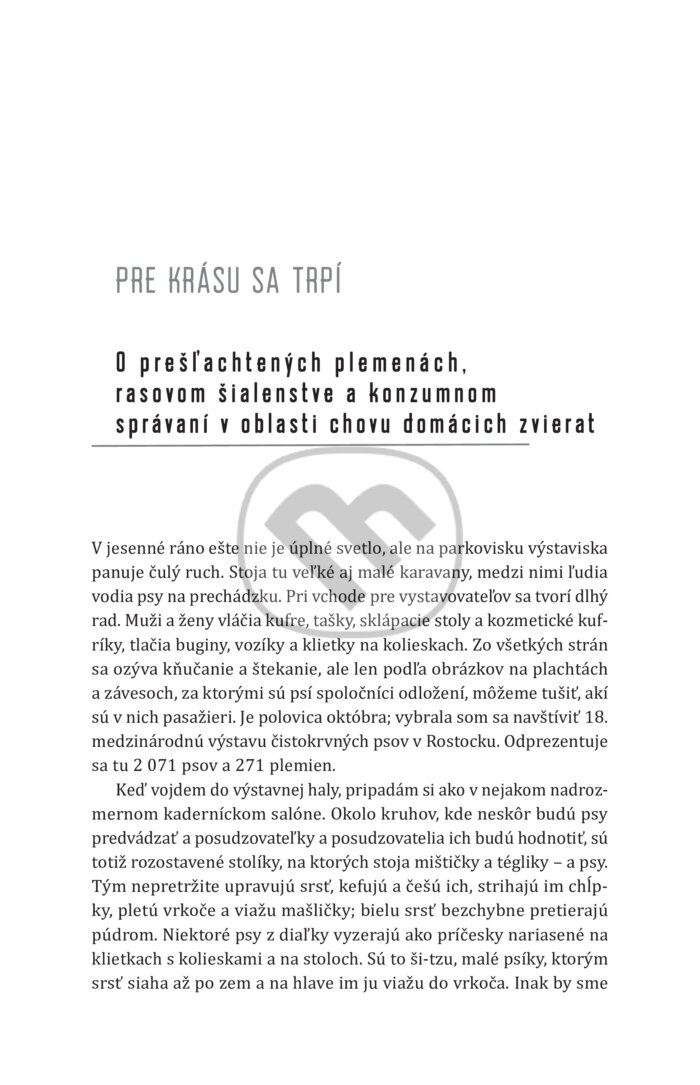 PRE KRÁSU SA TRPÍ

O prešľachtených plemenách, rasovom šialenstve a konzumnom správaní v oblasti chovu domácich zvierat

V jesenné ráno ešte nie je úplné svetlo, ale na parkovisku výstaviska panuje čulý ruch. Stoja tu veľké aj malé karavany, medzi nimi ľudia vodia psy na prechádzku. Pri vchode pre vystavovateľov sa tvorí dlhý rad. Muži a ženy vláčia kufre, tašky, sklápacie stoly a kozmetické kufríky, tlačia buginy, vozíky a klietky na kolieskach. Zo všetkých strán sa ozýva kňučanie a štekanie, ale len podľa obrázkov na plachtách a závesoch, za ktorými sú psí spoločníci odložení, môžeme tušiť, akí sú v nich pasažieri. Je polovica októbra; vybrala som sa navštíviť 18. medzinárodnú výstavu čistokrvných psov v Rostocku. Odprezentuje sa tu 2 071 psov a 271 plemien.

Keď vojdem do výstavnej haly, pripadám si ako v nejakom nadrozmernom kaderníckom salóne. Okolo kruhov, kde neskôr budú psy predvádzať a posudzovateľky a posudzovatelia ich budú hodnotiť, sú totiž rozostavené stolíky, na ktorých stoja mištičky a tégliky – a psy. Tým nepretržite upravujú srsť, kefujú a češú ich, strihajú im chĺpky, pletú vrkoče a viažu mašličky; bielu srsť bezchybne pretierajú púdrom. Niektoré psy z diaľky vyzerajú ako príčesky nariasené na klietkach s kolieskami a na stoloch. Sú to ši-tzu, malé psíky, ktorým srsť siaha až po zem a na hlave im ju viažu do vrkoča. Inak by sme